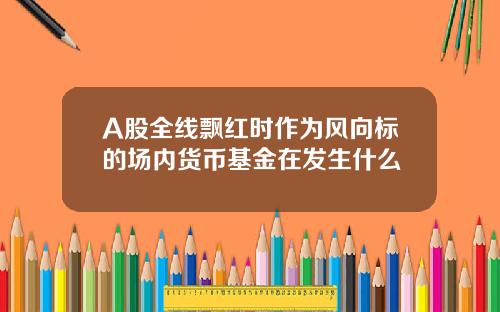 A股全线飘红时作为风向标的场内货币基金在发生什么